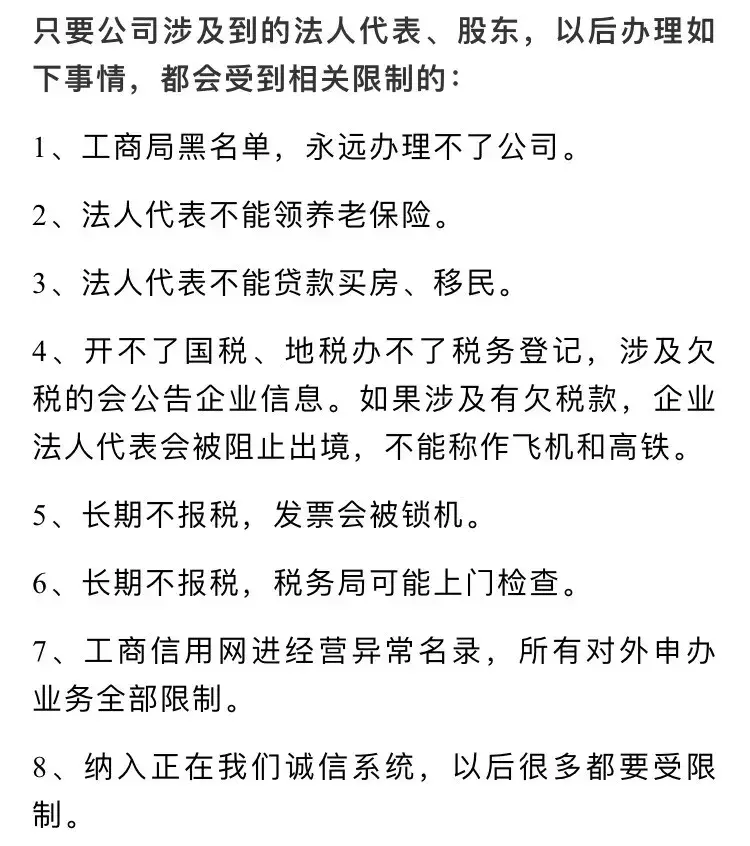 只要公司涉及到的法人代表、股东，以后办理如下事情，都会受到相关限制的：

1、工商局黑名单，永远办理不了公司。

2、法人代表不能领养老保险。

3、法人代表不能贷款买房、移民。

4、开不了国税、地税办不了税务登记，涉及欠税的会公告企业信息。如果涉及有欠税款，企业法人代表会被阻止出境，不能称作飞机和高铁。

5、长期不报税，发票会被锁机。

6、长期不报税，税务局可能上门检查。

7、工商信用网进经营异常名录，所有对外申办业务全部限制。

8、纳入正在我们诚信系统，以后很多都要受限制。